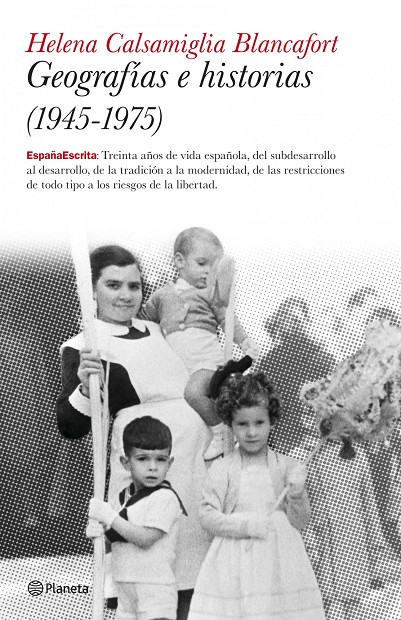 Helena Calsamiglia Blancafort
Geografías e historias
(1945-1975)

EspañaEscrita: Treinta años de vida española, del subdesarrollo al desarrollo, de la tradición a la modernidad, de las restricciones de todo tipo a los riesgos de la libertad.

Planeta